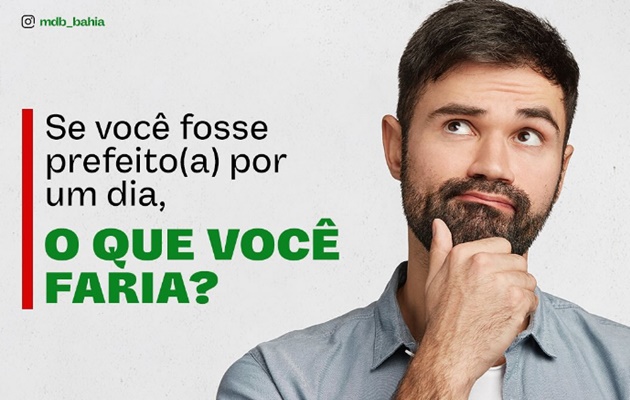 mdb_bahia

Se você fosse prefeito(a) por um dia,

O QUE VOCÊ FARIA?